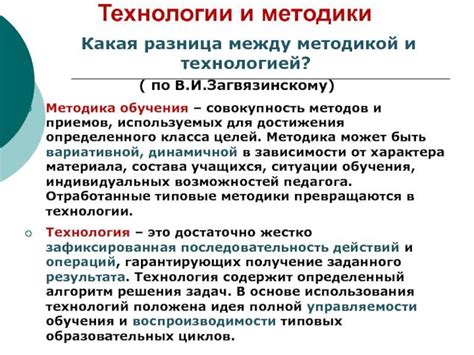 Технологии и методики

Какая разница между методикой и технологией?

( по В.И.Загвязинскому)

Методика обучения – совокупность методов и приемов, используемых для достижения определенного класса целей. Методика может быть вариативной, динамичной в зависимости от характера материала, состава учащихся, ситуации обучения, индивидуальных возможностей педагога. Отработанные типовые методики превращаются в технологии.

Технология – это достаточно жестко зафиксированная последовательность действий и операций, гарантирующих получение заданного результата. Технология содержит определенный алгоритм решения задач. В основе использования технологий положена идея полной управляемости обучения и воспроизводимости типовых образовательных циклов.